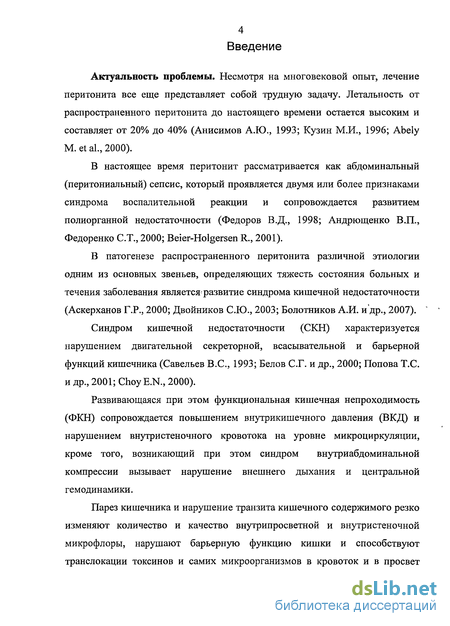 4

Введение

Актуальность проблемы. Несмотря на многовековой опыт, лечение перитонита все еще представляет собой трудную задачу. Летальность от распространенного перитонита до настоящего времени остается высоким и составляет от 20% до 40% (Анисимов А.Ю., 1993; Кузин М.И., 1996; Abely M. et al., 2000).

В настоящее время перитонит рассматривается как абдоминальный (перитониальный) сепсис, который проявляется двумя или более признаками синдрома воспалительной реакции и сопровождается развитием полиорганной недостаточности (Федоров В.Д., 1998; Андрющенко В.П., Федоренко С.Т., 2000; Beier-Holgersen R., 2001).

В патогенезе распространенного перитонита различной этиологии одним из основных звеньев, определяющих тяжесть состояния больных и течения заболевания является развитие синдрома кишечной недостаточности (Аскерханов Г.Р., 2000; Двойников С.Ю., 2003; Болотников А.И. и др., 2007).

Синдром кишечной недостаточности (СКН) характеризуется нарушением двигательной секреторной, всасывательной и барьерной функций кишечника (Савельев В.С., 1993; Белов С.Г. и др., 2000; Попова Т.С. и др., 2001; Choy E.N., 2000).

Развивающаяся при этом функциональная кишечная непроходимость (ФКН) сопровождается повышением внутрикишечного давления (ВКД) и нарушением внутристеночного кровотока на уровне микроциркуляции, кроме того, возникающий при этом синдром внутриабдоминальной компрессии вызывает нарушение внешнего дыхания и центральной гемодинамики.

Парез кишечника и нарушение транзита кишечного содержимого резко изменяют количество и качество внутрипросветной и внутристеночной микрофлоры, нарушают барьерную функцию кишки и способствуют транслокации токсинов и самих микроорганизмов в кровоток и в просвет

dsLib.net
библиотека диссертаций